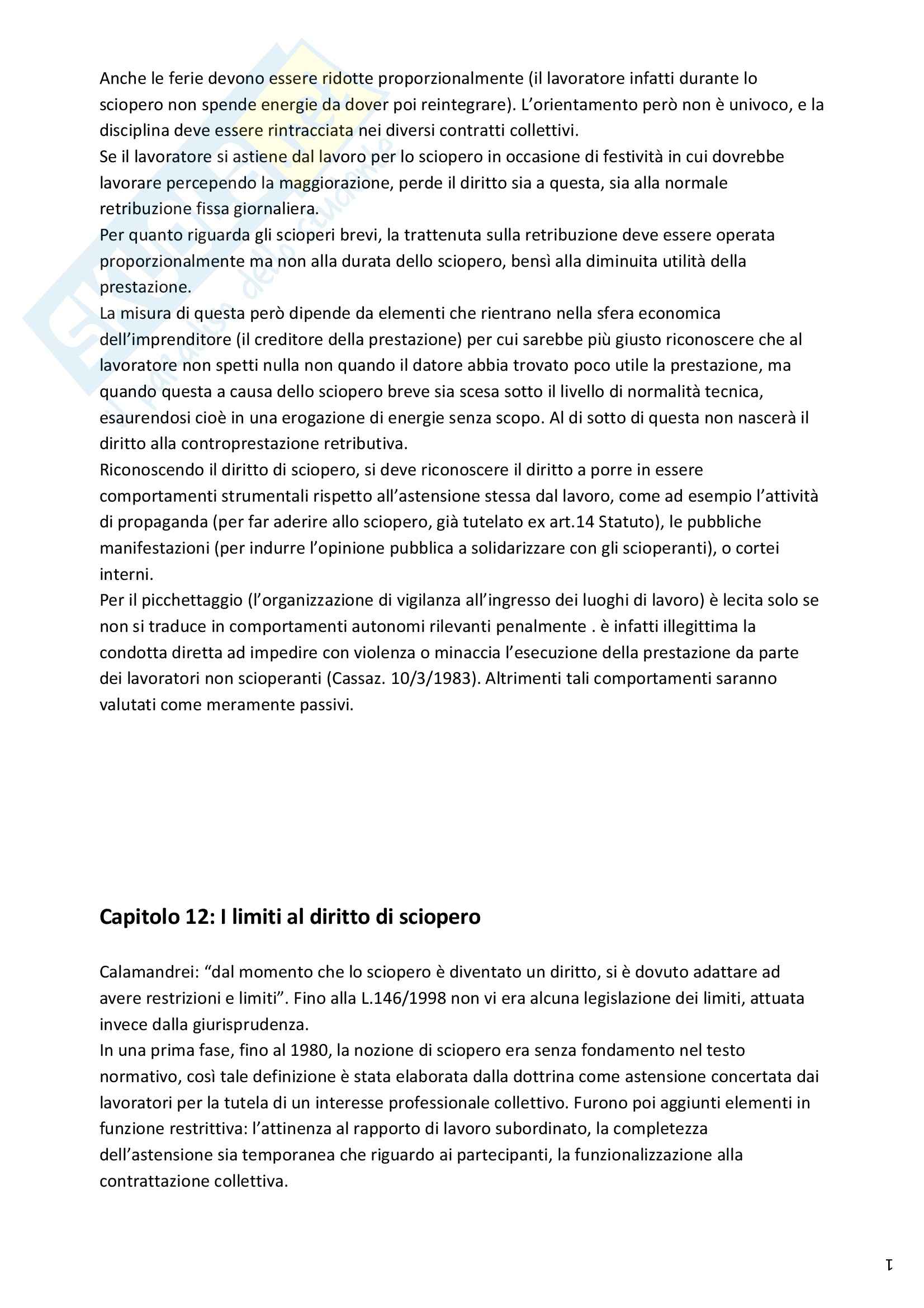 Anche le ferie devono essere ridotte proporzionalmente (il lavoratore infatti durante lo sciopero non spende energie da dover poi reintegrare). L'orientamento però non è univoco, e la disciplina deve essere rintracciata nei diversi contratti collettivi.
Se il lavoratore si astiene dal lavoro per lo sciopero in occasione di festività in cui dovrebbe lavorare percependo la maggiorazione, perde il diritto sia a questa, sia alla normale retribuzione fissa giornaliera.
Per quanto riguarda gli scioperi brevi, la trattenuta sulla retribuzione deve essere operata proporzionalmente ma non alla durata dello sciopero, bensì alla diminuita utilità della prestazione.
La misura di questa però dipende da elementi che rientrano nella sfera economica dell'imprenditore (il creditore della prestazione) per cui sarebbe più giusto riconoscere che al lavoratore non spetti nulla non quando il datore abbia trovato poco utile la prestazione, ma quando questa a causa dello sciopero breve sia scesa sotto il livello di normalità tecnica, esaurendosi cioè in una erogazione di energie senza scopo. Al di sotto di questa non nascerà il diritto alla controprestazione retributiva.
Riconoscendo il diritto di sciopero, si deve riconoscere il diritto a porre in essere comportamenti strumentali rispetto all'astensione stessa dal lavoro, come ad esempio l'attività di propaganda (per far aderire allo sciopero, già tutelato ex art.14 Statuto), le pubbliche manifestazioni (per indurre l'opinione pubblica a solidarizzare con gli scioperanti), o cortei interni.
Per il picchettaggio (l'organizzazione di vigilanza all'ingresso dei luoghi di lavoro) è lecita solo se non si traduce in comportamenti autonomi rilevanti penalmente . è infatti illegittima la condotta diretta ad impedire con violenza o minaccia l'esecuzione della prestazione da parte dei lavoratori non scioperanti (Cassaz. 10/3/1983). Altrimenti tali comportamenti saranno valutati come meramente passivi.

Capitolo 12: I limiti al diritto di sciopero

Calamandrei: "dal momento che lo sciopero è diventato un diritto, si è dovuto adattare ad avere restrizioni e limiti". Fino alla L.146/1998 non vi era alcuna legislazione dei limiti, attuata invece dalla giurisprudenza.
In una prima fase, fino al 1980, la nozione di sciopero era senza fondamento nel testo normativo, così tale definizione è stata elaborata dalla dottrina come astensione concertata dai lavoratori per la tutela di un interesse professionale collettivo. Furono poi aggiunti elementi in funzione restrittiva: l'attinenza al rapporto di lavoro subordinato, la completezza dell'astensione sia temporanea che riguardo ai partecipanti, la funzionalizzazione alla contrattazione collettiva.

1